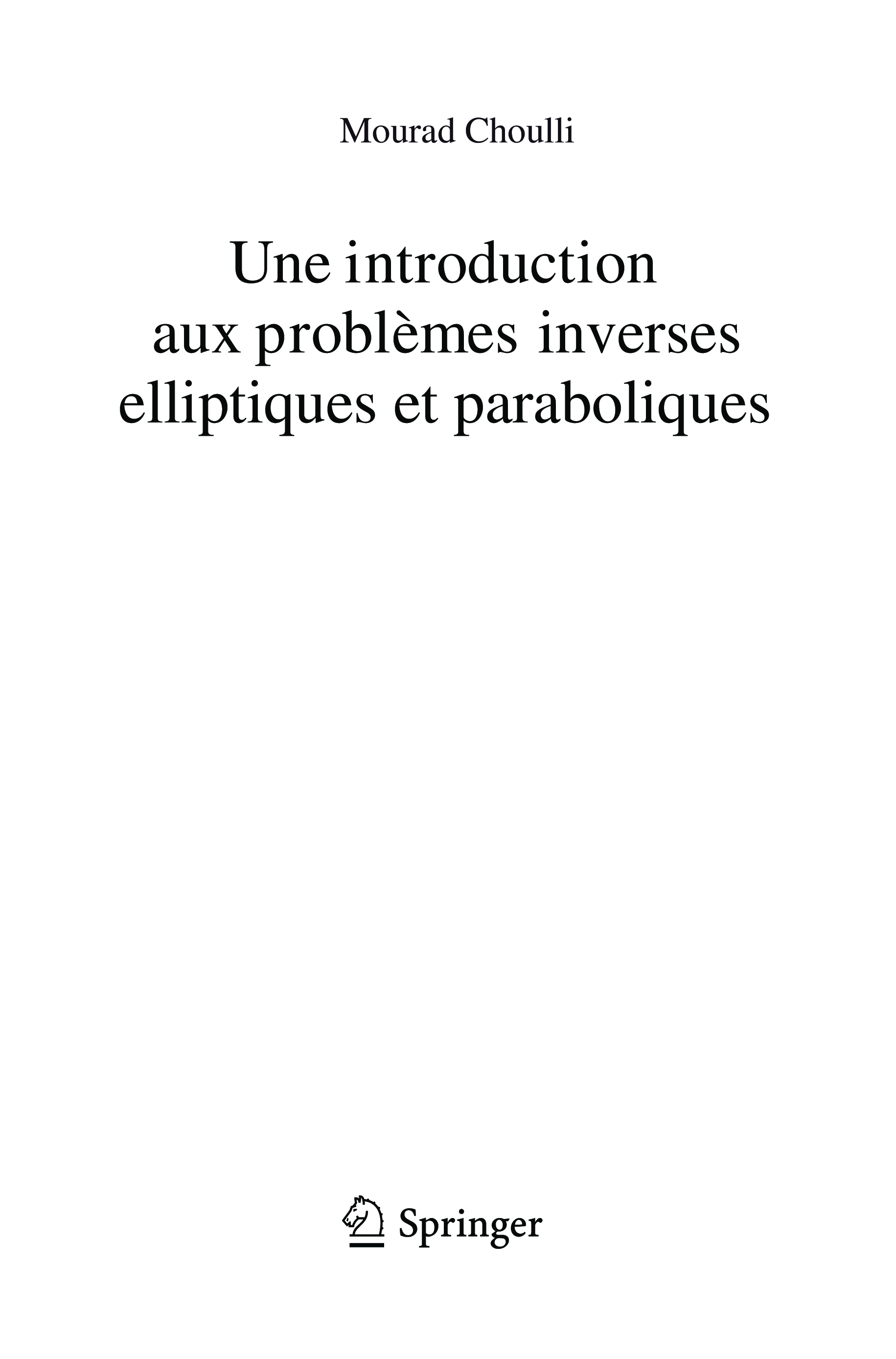 Mourad Choulli

Une introduction
aux problèmes inverses
elliptiques et paraboliques

Springer